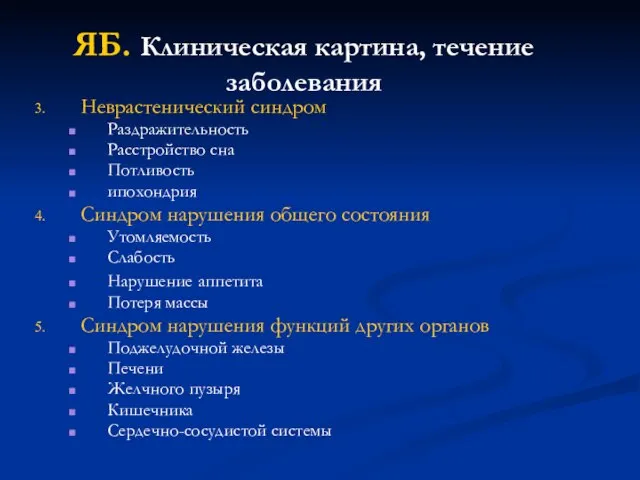 ЯБ. Клиническая картина, течение заболевания

3. Неврастенический синдром
- Раздражительность
- Расстройство сна
- Потливость
- ипохондрия

4. Синдром нарушения общего состояния
- Утомляемость
- Слабость
- Нарушение аппетита
- Потеря массы

5. Синдром нарушения функций других органов
- Поджелудочной железы
- Печени
- Желчного пузыря
- Кишечника
- Сердечно-сосудистой системы